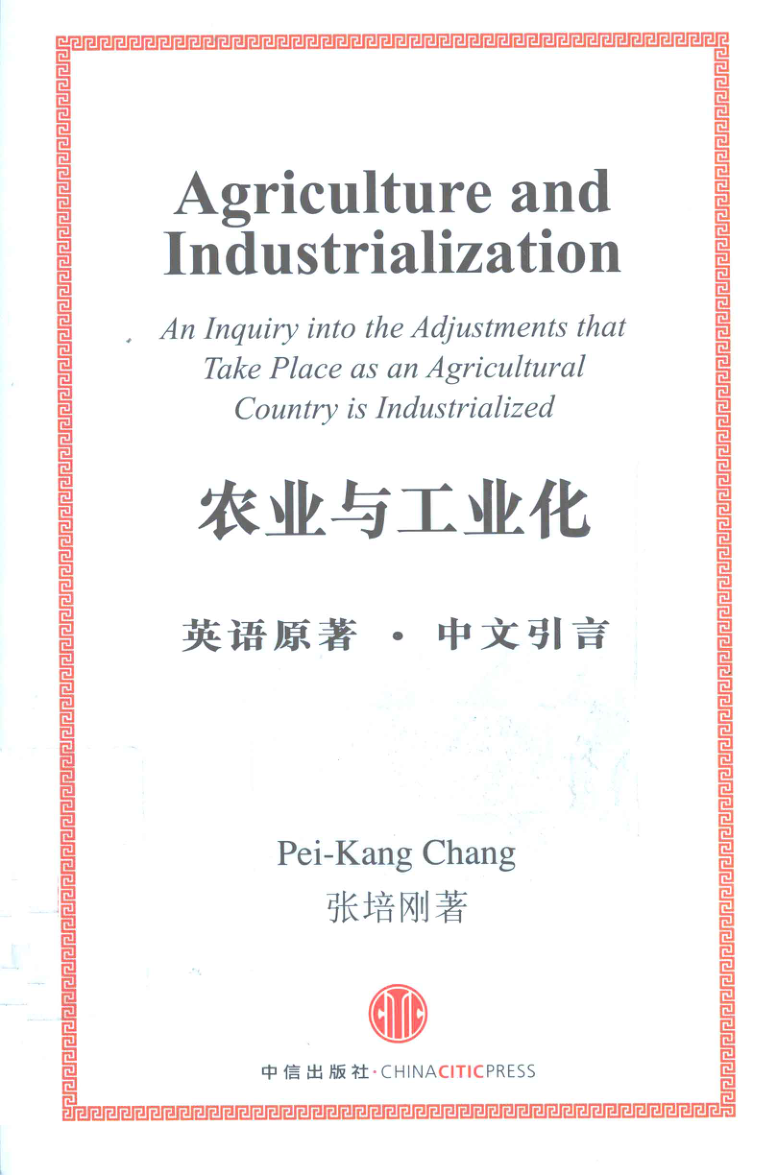 Agriculture and Industrialization

An Inquiry into the Adjustments that Take Place as an Agricultural Country is Industrialized

农业与工业化

英语原著 · 中文引言

Pei-Kang Chang
张培刚著

CITIC

中信出版社·CHINACITICPRESS